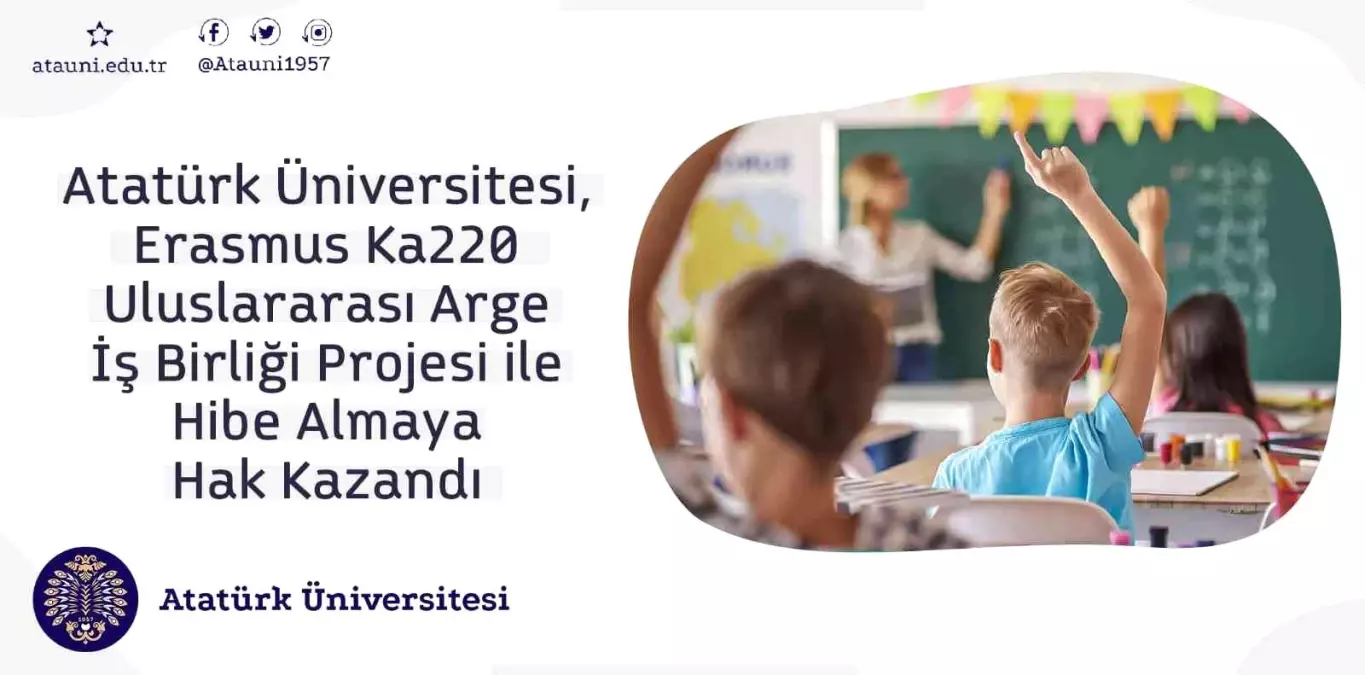 atauni.edu.tr

@Atauni1957

Atatürk Üniversitesi, Erasmus Ka220 Uluslararası Arge İş Birliği Projesi ile Hibe Almaya Hak Kazandı

1957

Atatürk Üniversitesi